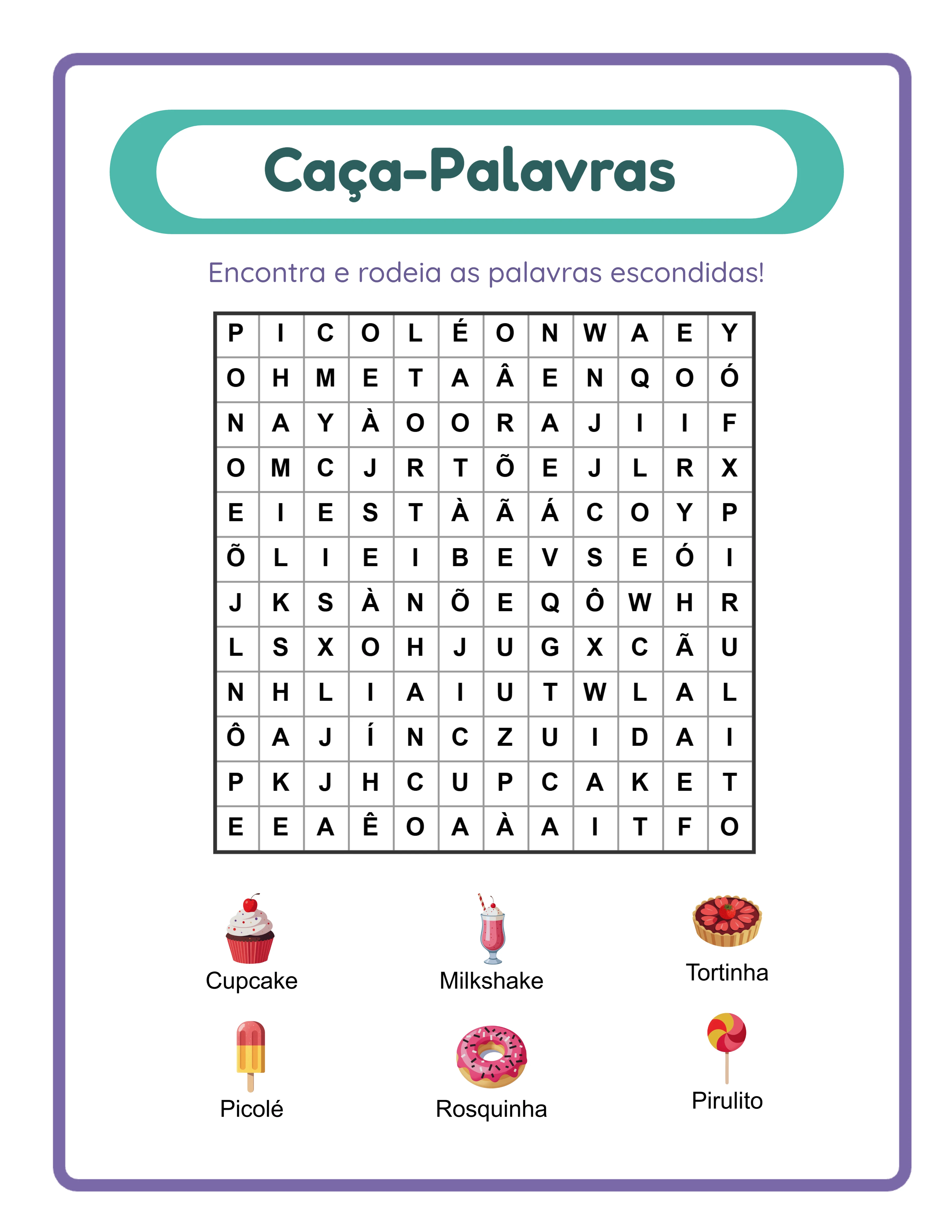 Caça-Palavras

Encontra e rodeia as palavras escondidas!

| P | I | C | O | L | É | O | N | W | A | E | Y |
|---|---|---|---|---|---|---|---|---|---|---|---|
| O | H | M | E | T | A | Â | E | N | Q | O | Ó |
| N | A | Y | À | O | O | R | A | J | I | I | F |
| O | M | C | J | R | T | Õ | E | J | L | R | X |
| E | I | E | S | T | À | Ã | Á | C | O | Y | P |
| Õ | L | I | E | I | B | E | V | S | E | Ó | I |
| J | K | S | À | N | Õ | E | Q | Ô | W | H | R |
| L | S | X | O | H | J | U | G | X | C | Ã | U |
| N | H | L | I | A | I | U | T | W | L | A | L |
| Ô | A | J | Í | N | C | Z | U | I | D | A | I |
| P | K | J | H | C | U | P | C | A | K | E | T |
| E | E | A | Ê | O | A | À | A | I | T | F | O |

Cupcake
Milkshake
Tortinha
Picolé
Rosquinha
Pirulito